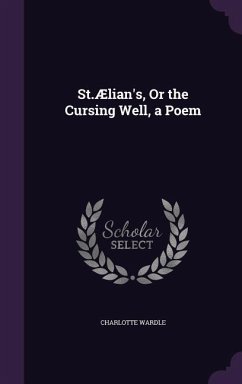 St.Ælian's, Or the Cursing Well, a Poem

Scholar SELECT

CHARLOTTE WARDLE